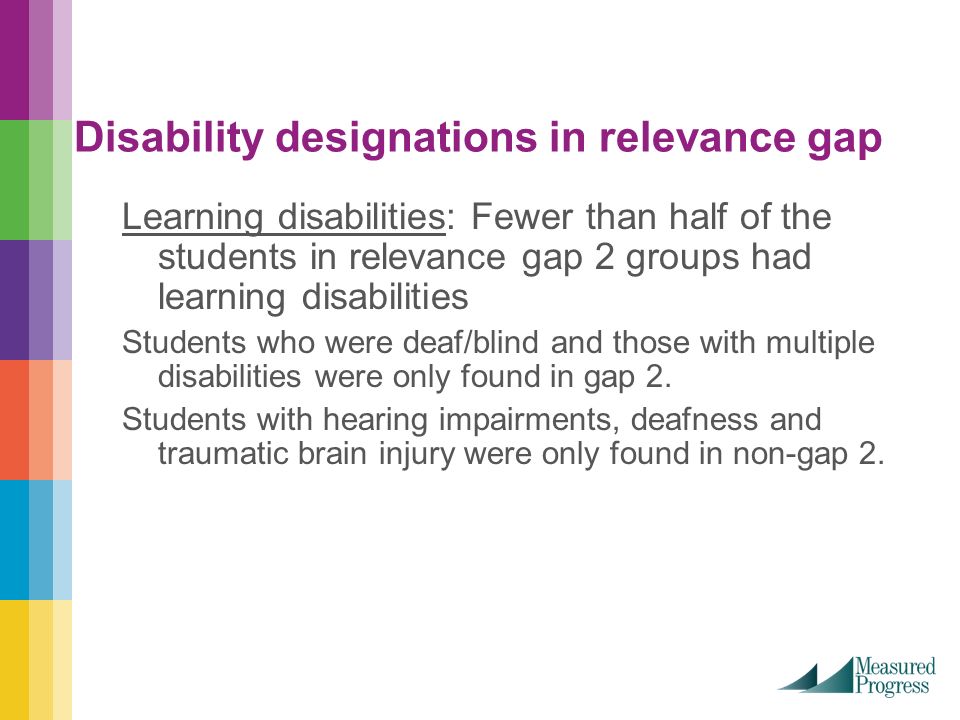 Disability designations in relevance gap

Learning disabilities: Fewer than half of the students in relevance gap 2 groups had learning disabilities

Students who were deaf/blind and those with multiple disabilities were only found in gap 2.

Students with hearing impairments, deafness and traumatic brain injury were only found in non-gap 2.

Measured Progress